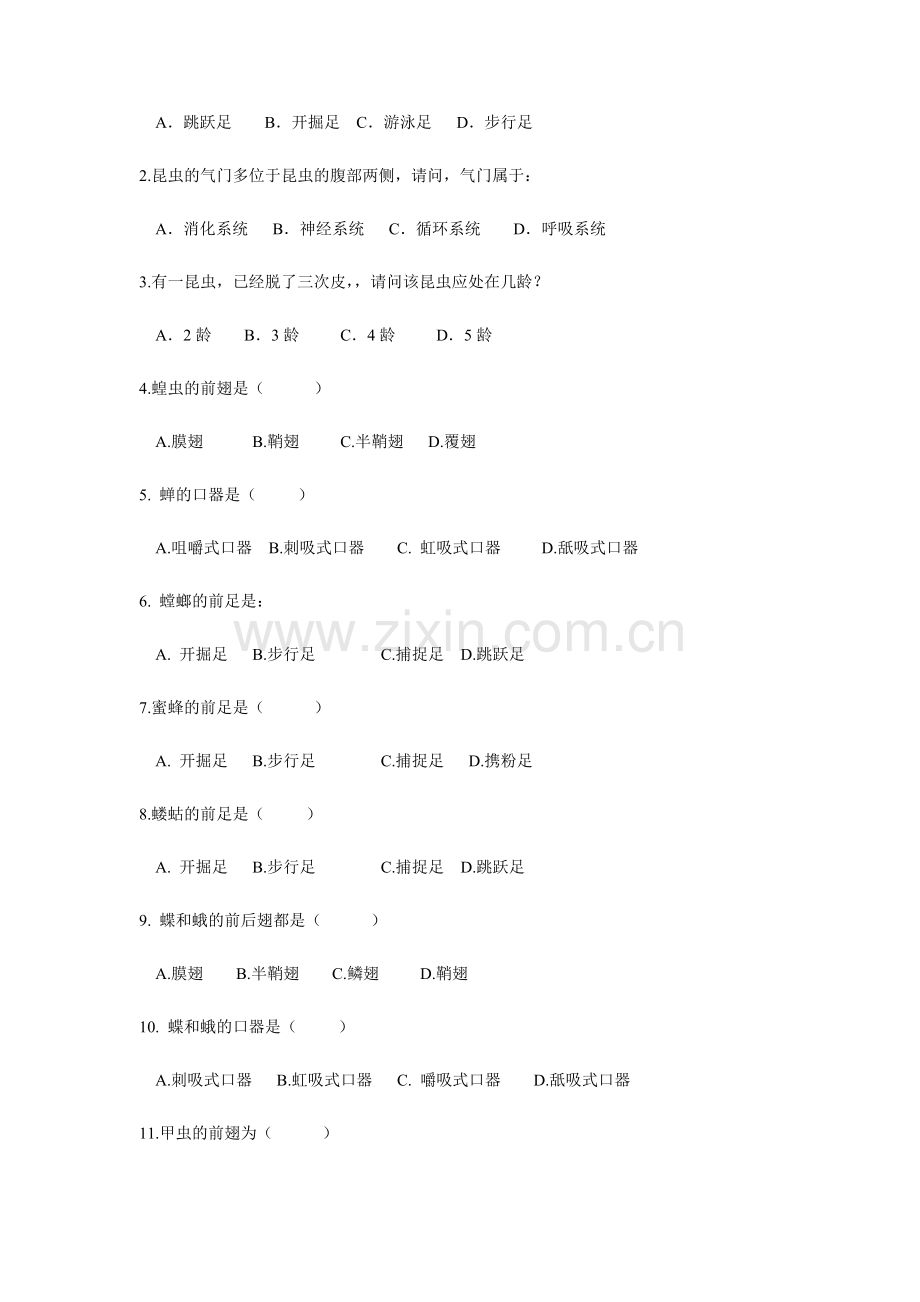 A．跳跃足　B．开掘足　C．游泳足　D．步行足

2.昆虫的气门多位于昆虫的腹部两侧，请问，气门属于：

A．消化系统　B．神经系统　C．循环系统　D．呼吸系统

3.有一昆虫，已经脱了三次皮，，请问该昆虫应处在几龄？

A．2 龄　B．3 龄　C．4 龄　D．5 龄

4.蝗虫的前翅是（　　）

A.膜翅　B.鞘翅　C.半鞘翅　D.覆翅

5. 蝉的口器是（　　）

A.咀嚼式口器　B.刺吸式口器　C. 虹吸式口器　D.舐吸式口器

6. 螳螂的前足是：

A. 开掘足　B.步行足　C.捕捉足　D.跳跃足

7.蜜蜂的前足是（　　）

A. 开掘足　B.步行足　C.捕捉足　D.携粉足

8.蝼蛄的前足是（　　）

A. 开掘足　B.步行足　C.捕捉足　D.跳跃足

9. 蝶和蛾的前后翅都是（　　）

A.膜翅　B.半鞘翅　C.鳞翅　D.鞘翅

10. 蝶和蛾的口器是（　　）

A.刺吸式口器　B.虹吸式口器　C. 嚼吸式口器　D.舐吸式口器

11.甲虫的前翅为（　　）

www.zixin.com.cn